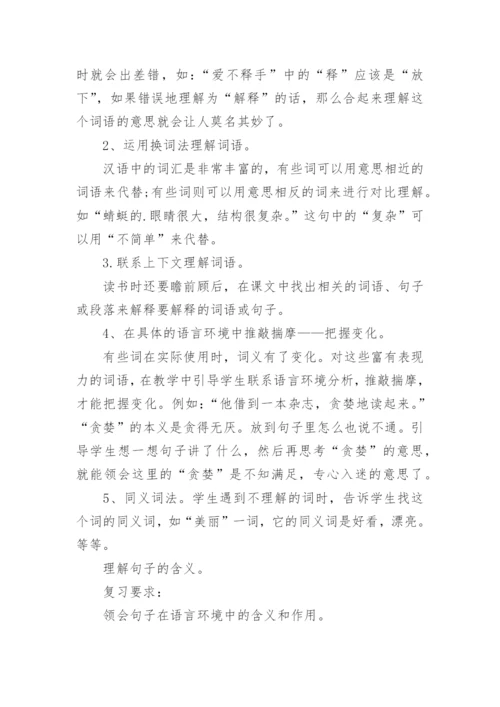 时就会出差错，如：“爱不释手”中的“释”应该是“放下”，如果错误地理解为“解释”的话，那么合起来理解这个词语的意思就会让人莫名其妙了。

2、运用换词法理解词语。

汉语中的词汇是非常丰富的，有些词可以用意思相近的词语来代替;有些词则可以用意思相反的词来进行对比理解。如“蜻蜓的.眼睛很大，结构很复杂。”这句中的“复杂”可以用“不简单”来代替。

3.联系上下文理解词语。

读书时还要瞻前顾后，在课文中找出相关的词语、句子或段落来解释要解释的词语或句子。

4、在具体的语言环境中推敲揣摩——把握变化。

有些词在实际使用时，词义有了变化。对这些富有表现力的词语，在教学中引导学生联系语言环境分析，推敲揣摩，才能把握变化。例如：“他借到一本杂志，贪婪地读起来。”“贪婪”的本义是贪得无厌。放到句子里怎么也说不通。引导学生想一想句子讲了什么，然后再思考“贪婪”的意思，就能领会这里的“贪婪”是不知满足，专心入迷的意思了。

5、同义词法。学生遇到不理解的词时，告诉学生找这个词的同义词，如“美丽”一词，它的同义词是好看，漂亮。等等。

理解句子的含义。

复习要求：

领会句子在语言环境中的含义和作用。